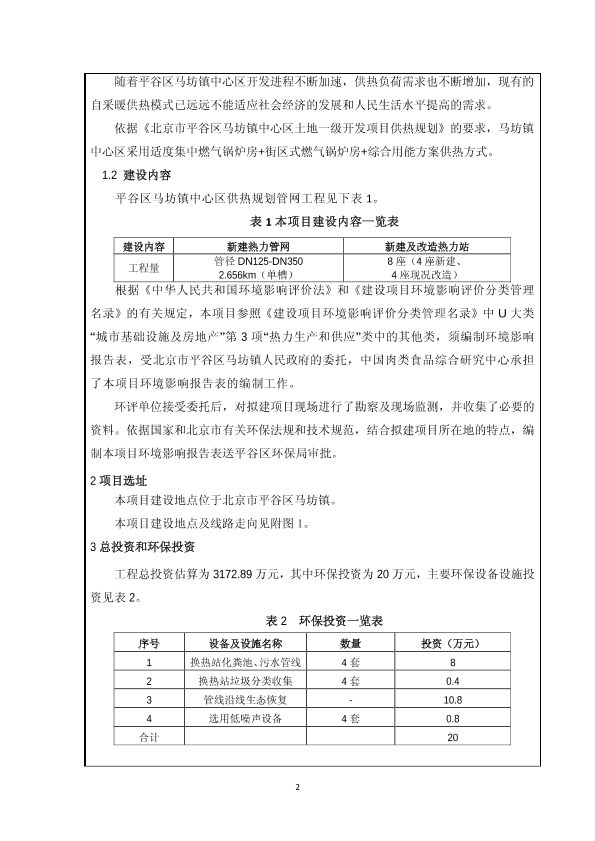 随着平谷区马坊镇中心区开发进程不断加速，供热负荷需求也不断增加，现有的自采暖供热模式已远远不能适应社会经济的发展和人民生活水平提高的需求。

依据《北京市平谷区马坊镇中心区土地一级开发项目供热规划》的要求，马坊镇中心区采用适度集中燃气锅炉房+街区式燃气锅炉房+综合用能方案供热方式。

1.2 建设内容

平谷区马坊镇中心区供热规划管网工程见下表 1。

表 1 本项目建设内容一览表

| 建设内容 | 新建热力管网 | 新建及改造热力站 |
|---|---|---|
| 工程量 | 管径 DN125-DN350 2.656km（单槽） | 8 座（4 座新建、4 座现况改造） |

根据《中华人民共和国环境影响评价法》和《建设项目环境影响评价分类管理名录》的有关规定，本项目参照《建设项目环境影响评价分类管理名录》中 U 大类“城市基础设施及房地产”第 3 项“热力生产和供应”类中的其他类，须编制环境影响报告表，受北京市平谷区马坊镇人民政府的委托，中国肉类食品综合研究中心承担了本项目环境影响报告表的编制工作。

环评单位接受委托后，对拟建项目现场进行了勘察及现场监测，并收集了必要的资料。依据国家和北京市有关环保法规和技术规范，结合拟建项目所在地的特点，编制本项目环境影响报告表送平谷区环保局审批。

2 项目选址

本项目建设地点位于北京市平谷区马坊镇。

本项目建设地点及线路走向见附图 1。

3 总投资和环保投资

工程总投资估算为 3172.89 万元，其中环保投资为 20 万元，主要环保设备设施投资见表 2。

表 2 环保投资一览表

| 序号 | 设备及设施名称 | 数量 | 投资（万元） |
|---|---|---|---|
| 1 | 换热站化粪池、污水管线 | 4 套 | 8 |
| 2 | 换热站垃圾分类收集 | 4 套 | 0.4 |
| 3 | 管线沿线生态恢复 | - | 10.8 |
| 4 | 选用低噪声设备 | 4 套 | 0.8 |
| 合计 | | | 20 |

2